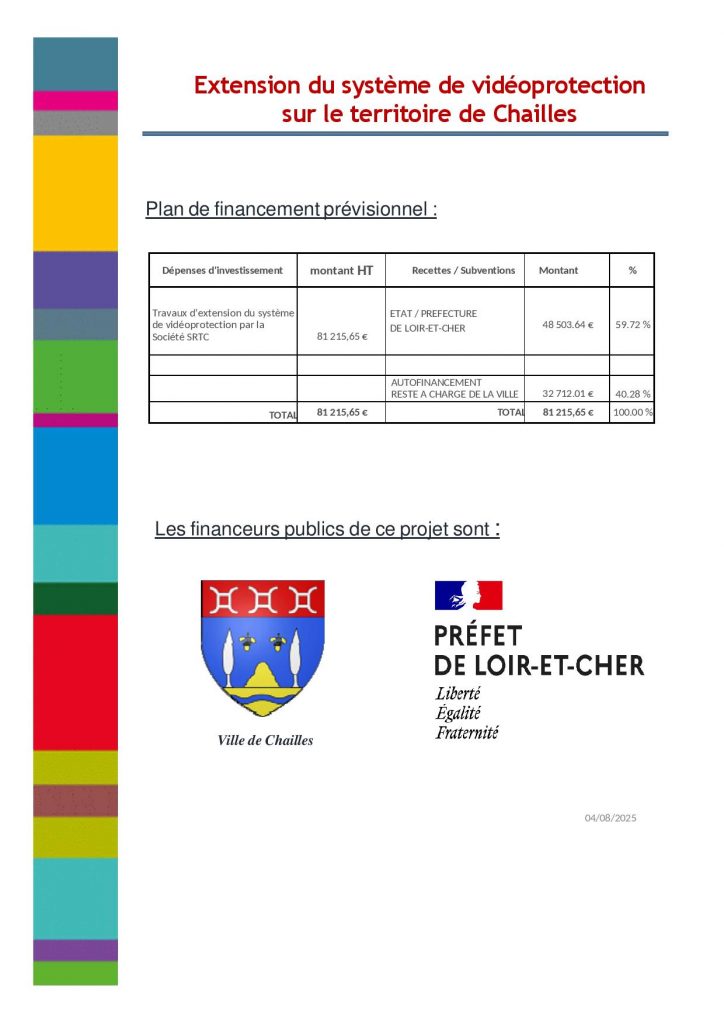 Extension du système de vidéoprotection sur le territoire de Chailles

Plan de financement prévisionnel :

| Dépenses d'investissement | montant HT | Recettes / Subventions | Montant | % |
|---|---|---|---|---|
| Travaux d'extension du système de vidéoprotection par la Société SRTC | 81 215,65 € | ETAT / PREFECTURE DE LOIR-ET-CHER | 48 503.64 € | 59.72 % |
| | | | | |
| | | AUTOFINANCEMENT RESTE A CHARGE DE LA VILLE | 32 712.01 € | 40.28 % |
| TOTAL | 81 215,65 € | TOTAL | 81 215,65 € | 100.00 % |

Les financeurs publics de ce projet sont :

Ville de Chailles

PRÉFET DE LOIR-ET-CHER
Liberté
Égalité
Fraternité

04/08/2025